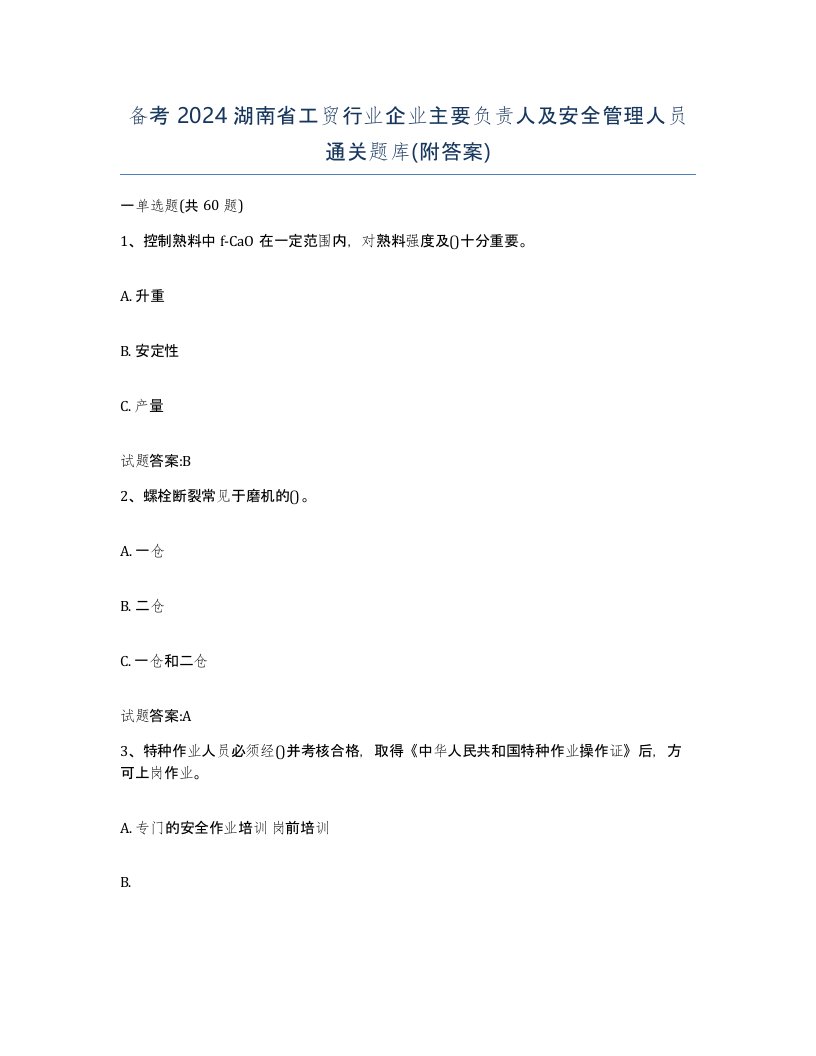 备考 2024 湖南省工贸行业企业主要负责人及安全管理人员通关题库(附答案)

一单选题(共 60 题)

1、控制熟料中 f-CaO 在一定范围内，对熟料强度及()十分重要。

A. 升重

B. 安定性

C. 产量

试题答案:B

2、螺栓断裂常见于磨机的()。

A. 一仓

B. 二仓

C. 一仓和二仓

试题答案:A

3、特种作业人员必须经()并考核合格，取得《中华人民共和国特种作业操作证》后，方可上岗作业。

A. 专门的安全作业培训 岗前培训

B.